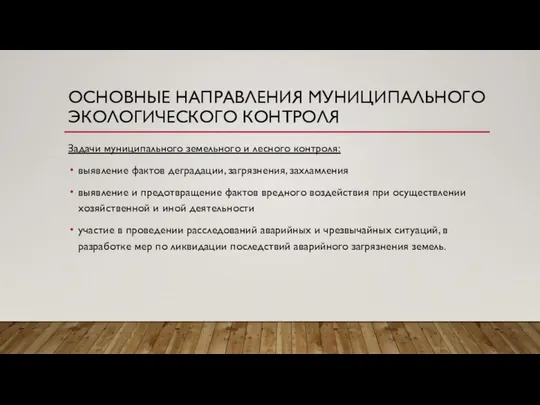 ОСНОВНЫЕ НАПРАВЛЕНИЯ МУНИЦИПАЛЬНОГО ЭКОЛОГИЧЕСКОГО КОНТРОЛЯ

Задачи муниципального земельного и лесного контроля:

• выявление фактов деградации, загрязнения, захламления

• выявление и предотвращение фактов вредного воздействия при осуществлении хозяйственной и иной деятельности

• участие в проведении расследований аварийных и чрезвычайных ситуаций, в разработке мер по ликвидации последствий аварийного загрязнения земель.